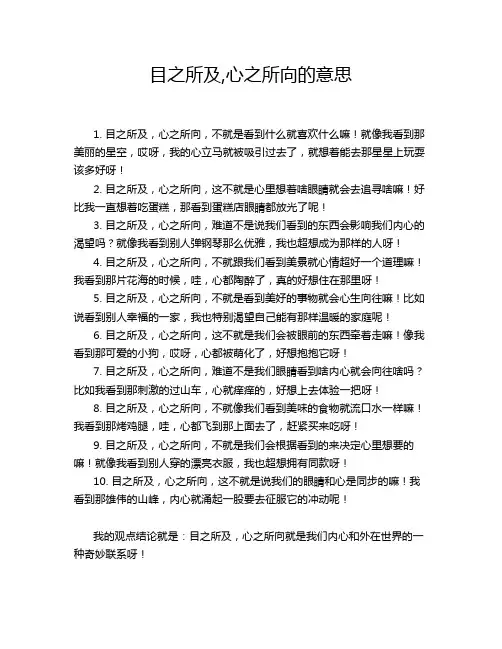 目之所及,心之所向的意思

1. 目之所及，心之所向，不就是看到什么就喜欢什么嘛！就像我看到那美丽的星空，哎呀，我的心立马就被吸引过去了，就想着能去那星星上玩耍该多好呀！

2. 目之所及，心之所向，这不就是心里想着啥眼睛就会去追寻啥嘛！好比我一直想着吃蛋糕，那看到蛋糕店眼睛都放光了呢！

3. 目之所及，心之所向，难道不是说我们看到的东西会影响我们内心的渴望吗？就像我看到别人弹钢琴那么优雅，我也超想成为那样的人呀！

4. 目之所及，心之所向，不就跟我们看到美景就心情超好一个道理嘛！我看到那片花海的时候，哇，心都陶醉了，真的好想住在那里呀！

5. 目之所及，心之所向，不就是看到美好的事物就会心生向往嘛！比如说看到别人幸福的一家，我也特别渴望自己能有那样温暖的家庭呢！

6. 目之所及，心之所向，这不就是我们会被眼前的东西牵着走嘛！像我看到那可爱的小狗，哎呀，心都被萌化了，好想抱抱它呀！

7. 目之所及，心之所向，难道不是我们眼睛看到啥内心就会向往啥吗？比如我看到那刺激的过山车，心就痒痒的，好想上去体验一把呀！

8. 目之所及，心之所向，不就像我们看到美味的食物就流口水一样嘛！我看到那烤鸡腿，哇，心都飞到那上面去了，赶紧买来吃呀！

9. 目之所及，心之所向，不就是我们会根据看到的来决定心里想要的嘛！就像我看到别人穿的漂亮衣服，我也超想拥有同款呀！

10. 目之所及，心之所向，这不就是说我们的眼睛和心是同步的嘛！我看到那雄伟的山峰，内心就涌起一股要去征服它的冲动呢！

我的观点结论就是：目之所及，心之所向就是我们内心和外在世界的一种奇妙联系呀！